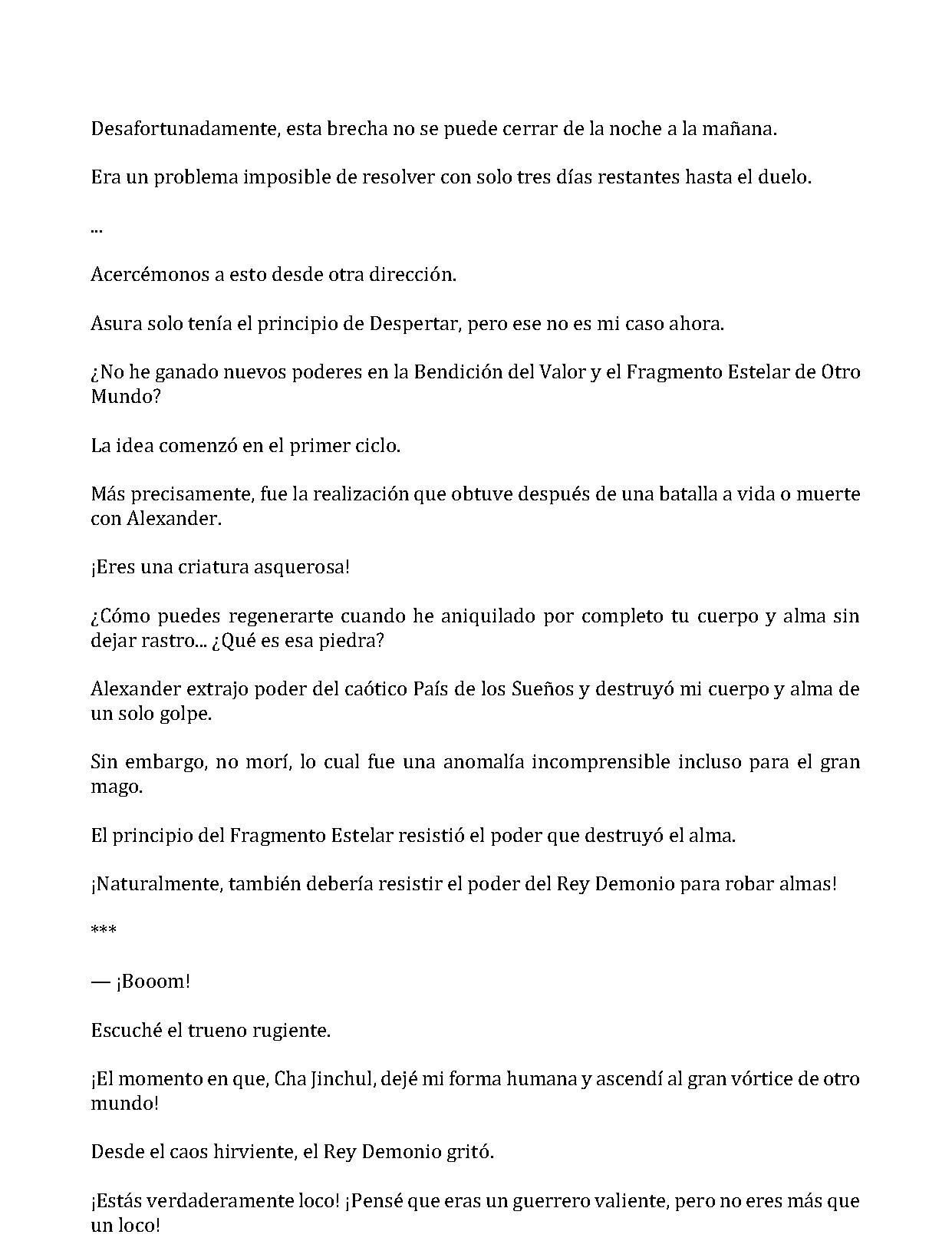 Desafortunadamente, esta brecha no se puede cerrar de la noche a la mañana.

Era un problema imposible de resolver con solo tres días restantes hasta el duelo.

...

Acercémonos a esto desde otra dirección.

Asura solo tenía el principio de Despertar, pero ese no es mi caso ahora.

¿No he ganado nuevos poderes en la Bendición del Valor y el Fragmento Estelar de Otro Mundo?

La idea comenzó en el primer ciclo.

Más precisamente, fue la realización que obtuve después de una batalla a vida o muerte con Alexander.

¡Eres una criatura asquerosa!

¿Cómo puedes regenerarte cuando he aniquilado por completo tu cuerpo y alma sin dejar rastro... ¿Qué es esa piedra?

Alexander extrajo poder del caótico País de los Sueños y destruyó mi cuerpo y alma de un solo golpe.

Sin embargo, no morí, lo cual fue una anomalía incomprensible incluso para el gran mago.

El principio del Fragmento Estelar resistió el poder que destruyó el alma.

¡Naturalmente, también debería resistir el poder del Rey Demonio para robar almas!

***

— ¡Booom!

Escuché el trueno rugiente.

¡El momento en que, Cha Jinchul, dejé mi forma humana y ascendí al gran vórtice de otro mundo!

Desde el caos hirviente, el Rey Demonio gritó.

¡Estás verdaderamente loco! ¡Pensé que eras un guerrero valiente, pero no eres más que un loco!